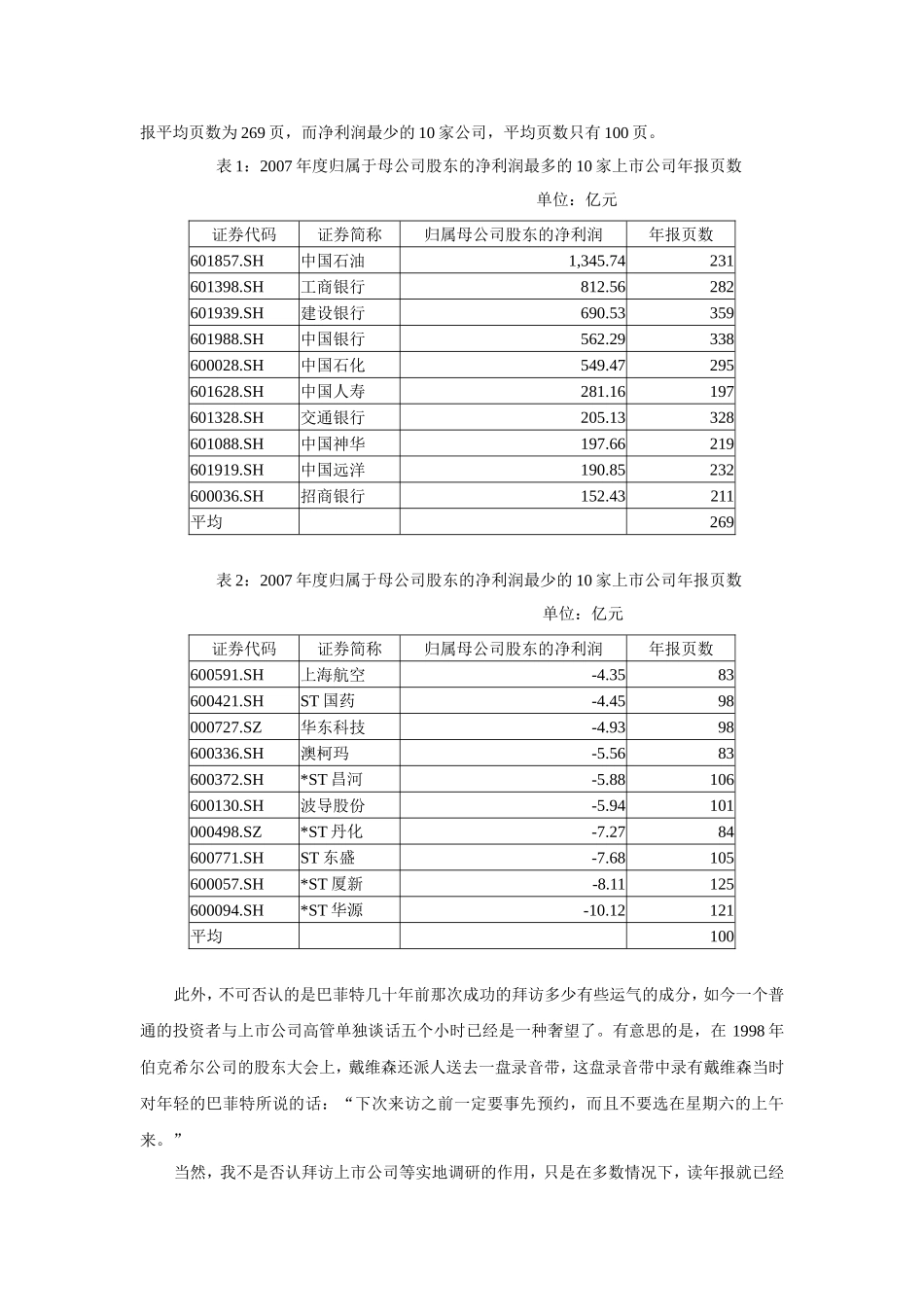 报平均页数为 269 页，而净利润最少的 10 家公司，平均页数只有 100 页。

表 1：2007 年度归属于母公司股东的净利润最多的 10 家上市公司年报页数

单位：亿元

| 证券代码 | 证券简称 | 归属母公司股东的净利润 | 年报页数 |
|---|---|---|---|
| 601857.SH | 中国石油 | 1,345.74 | 231 |
| 601398.SH | 工商银行 | 812.56 | 282 |
| 601939.SH | 建设银行 | 690.53 | 359 |
| 601988.SH | 中国银行 | 562.29 | 338 |
| 600028.SH | 中国石化 | 549.47 | 295 |
| 601628.SH | 中国人寿 | 281.16 | 197 |
| 601328.SH | 交通银行 | 205.13 | 328 |
| 601088.SH | 中国神华 | 197.66 | 219 |
| 601919.SH | 中国远洋 | 190.85 | 232 |
| 600036.SH | 招商银行 | 152.43 | 211 |
| 平均 | | | 269 |

表 2：2007 年度归属于母公司股东的净利润最少的 10 家上市公司年报页数

单位：亿元

| 证券代码 | 证券简称 | 归属母公司股东的净利润 | 年报页数 |
|---|---|---|---|
| 600591.SH | 上海航空 | -4.35 | 83 |
| 600421.SH | ST 国药 | -4.45 | 98 |
| 000727.SZ | 华东科技 | -4.93 | 98 |
| 600336.SH | 澳柯玛 | -5.56 | 83 |
| 600372.SH | *ST 昌河 | -5.88 | 106 |
| 600130.SH | 波导股份 | -5.94 | 101 |
| 000498.SZ | *ST 丹化 | -7.27 | 84 |
| 600771.SH | ST 东盛 | -7.68 | 105 |
| 600057.SH | *ST 厦新 | -8.11 | 125 |
| 600094.SH | *ST 华源 | -10.12 | 121 |
| 平均 | | | 100 |

此外，不可否认的是巴菲特几十年前那次成功的拜访多少有些运气的成分，如今一个普通的投资者与上市公司高管单独谈话五个小时已经是一种奢望了。有意思的是，在 1998 年伯克希尔公司的股东大会上，戴维森还派人送去一盘录音带，这盘录音带中录有戴维森当时对年轻的巴菲特所说的话：“下次来访之前一定要事先预约，而且不要选在星期六的上午来。”

当然，我不是否认拜访上市公司等实地调研的作用，只是在多数情况下，读年报就已经